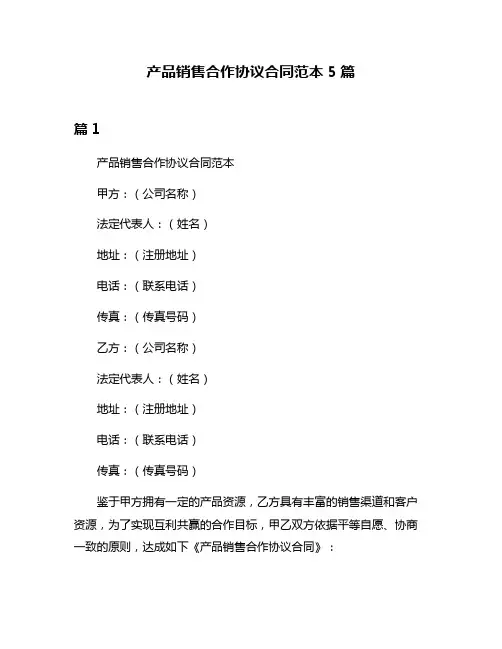 产品销售合作协议合同范本 5 篇

篇 1

产品销售合作协议合同范本

甲方：（公司名称）

法定代表人：（姓名）

地址：（注册地址）

电话：（联系电话）

传真：（传真号码）

乙方：（公司名称）

法定代表人：（姓名）

地址：（注册地址）

电话：（联系电话）

传真：（传真号码）

鉴于甲方拥有一定的产品资源，乙方具有丰富的销售渠道和客户资源，为了实现互利共赢的合作目标，甲乙双方依据平等自愿、协商一致的原则，达成如下《产品销售合作协议合同》：